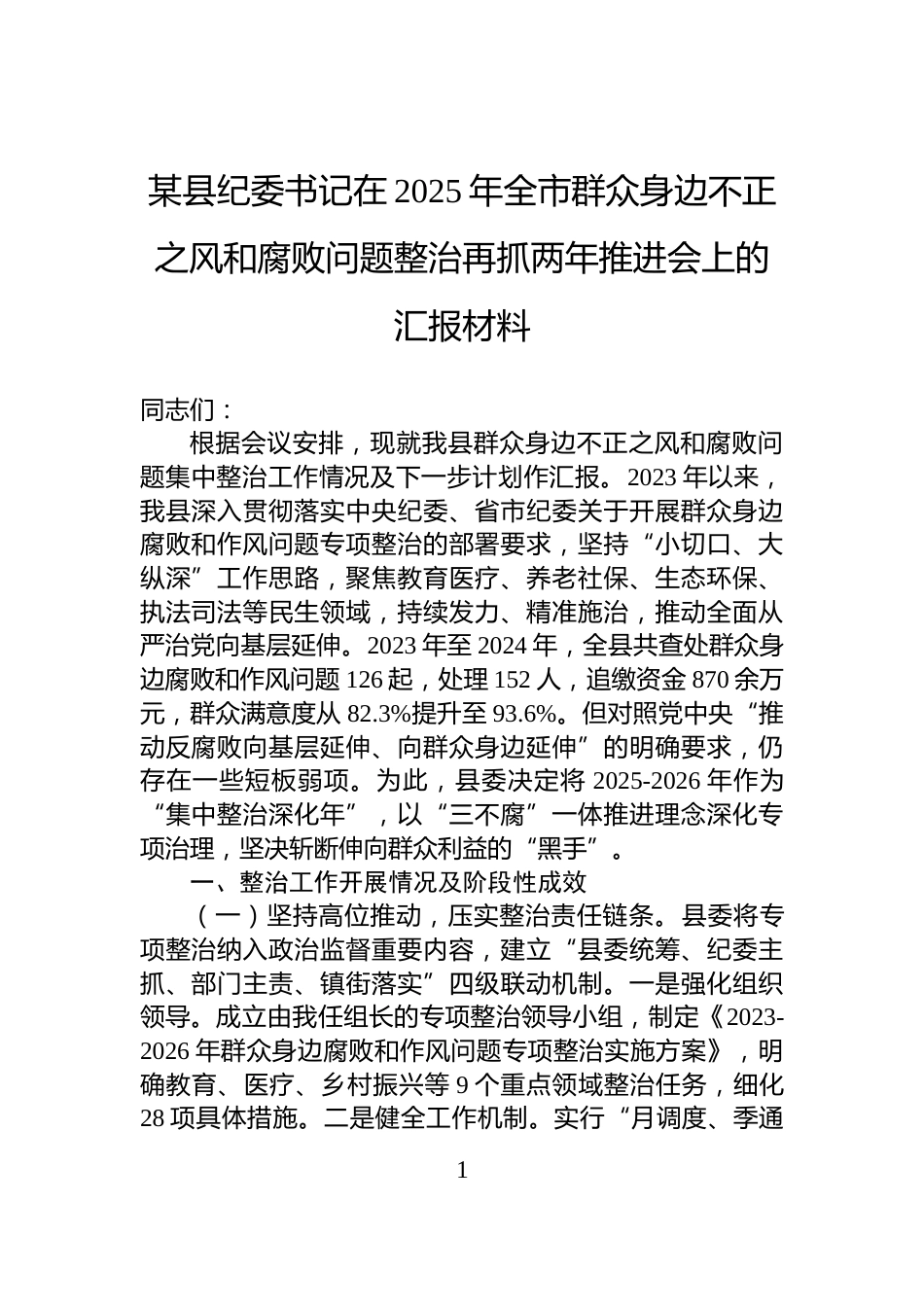 某县纪委书记在2025年全市群众身边不正之风和腐败问题整治再抓两年推进会上的汇报材料

同志们：

根据会议安排，现就我县群众身边不正之风和腐败问题集中整治工作情况及下一步计划作汇报。2023年以来，我县深入贯彻落实中央纪委、省市纪委关于开展群众身边腐败和作风问题专项整治的部署要求，坚持“小切口、大纵深”工作思路，聚焦教育医疗、养老社保、生态环保、执法司法等民生领域，持续发力、精准施治，推动全面从严治党向基层延伸。2023年至2024年，全县共查处群众身边腐败和作风问题126起，处理152人，追缴资金870余万元，群众满意度从82.3%提升至93.6%。但对照党中央“推动反腐败向基层延伸、向群众身边延伸”的明确要求，仍存在一些短板弱项。为此，县委决定将2025-2026年作为“集中整治深化年”，以“三不腐”一体推进理念深化专项治理，坚决斩断伸向群众利益的“黑手”。

一、整治工作开展情况及阶段性成效

（一）坚持高位推动，压实整治责任链条。县委将专项整治纳入政治监督重要内容，建立“县委统筹、纪委主抓、部门主责、镇街落实”四级联动机制。一是强化组织领导。成立由我任组长的专项整治领导小组，制定《2023-2026年群众身边腐败和作风问题专项整治实施方案》，明确教育、医疗、乡村振兴等9个重点领域整治任务，细化28项具体措施。二是健全工作机制。实行“月调度、季通

1